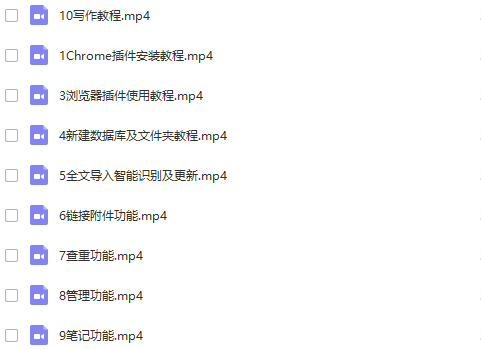 10写作教程.mp4

1Chrome插件安装教程.mp4

3浏览器插件使用教程.mp4

4新建数据库及文件夹教程.mp4

5全文导入智能识别及更新.mp4

6链接附件功能.mp4

7查重功能.mp4

8管理功能.mp4

9笔记功能.mp4